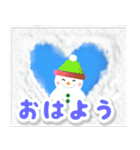 おはよう